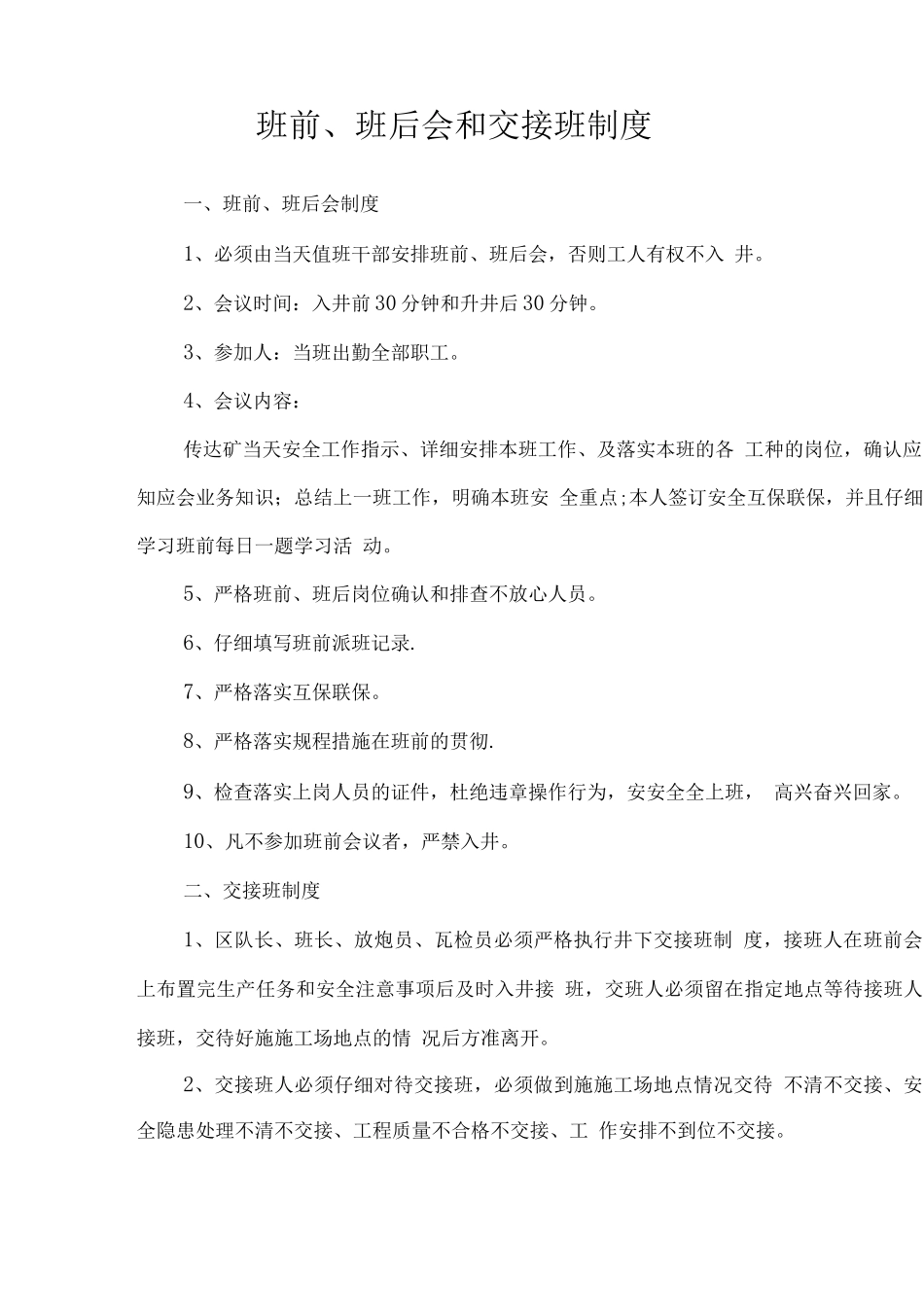 班前、班后会和交接班制度

一、班前、班后会制度

1、必须由当天值班干部安排班前、班后会，否则工人有权不入 井。

2、会议时间：入井前30分钟和升井后30分钟。

3、参加人：当班出勤全部职工。

4、会议内容：

传达矿当天安全工作指示、详细安排本班工作、及落实本班的各 工种的岗位，确认应知应会业务知识；总结上一班工作，明确本班安 全重点;本人签订安全互保联保，并且仔细学习班前每日一题学习活 动。

5、严格班前、班后岗位确认和排查不放心人员。

6、仔细填写班前派班记录.

7、严格落实互保联保。

8、严格落实规程措施在班前的贯彻.

9、检查落实上岗人员的证件，杜绝违章操作行为，安安全全上班， 高兴奋兴回家。

10、凡不参加班前会议者，严禁入井。

二、交接班制度

1、区队长、班长、放炮员、瓦检员必须严格执行井下交接班制 度，接班人在班前会上布置完生产任务和安全注意事项后及时入井接 班，交班人必须留在指定地点等待接班人接班，交待好施施工场地点的情 况后方准离开。

2、交接班人必须仔细对待交接班，必须做到施施工场地点情况交待 不清不交接、安全隐患处理不清不交接、工程质量不合格不交接、工 作安排不到位不交接。